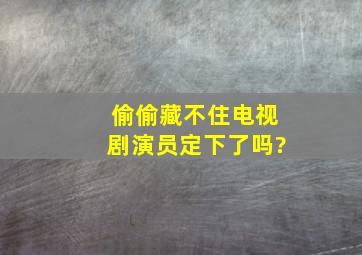 偷偷藏不住电视剧演员定下了吗?